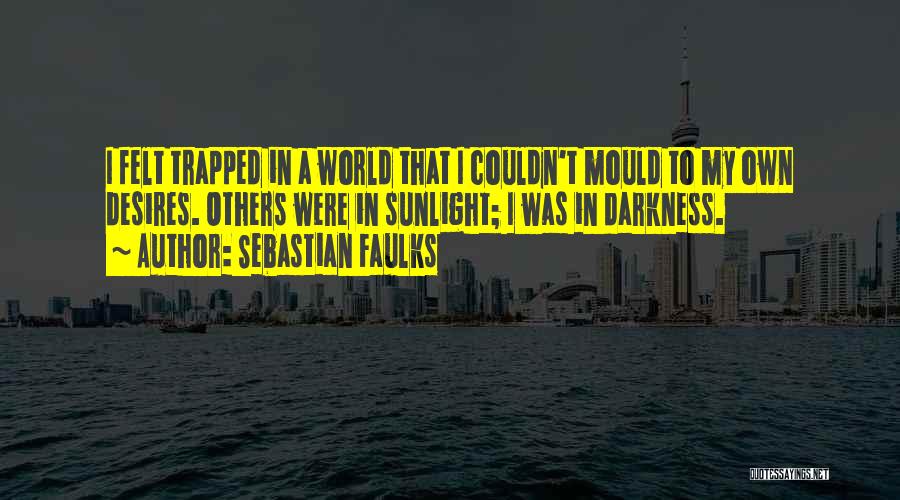 I FELT TRAPPED IN A WORLD THAT I COULDN'T MOULD TO MY OWN DESIRES. OTHERS WERE IN SUNLIGHT; I WAS IN DARKNESS.
~ AUTHOR: SEBASTIAN FAULKS

QUOTESSAYINGS.NET